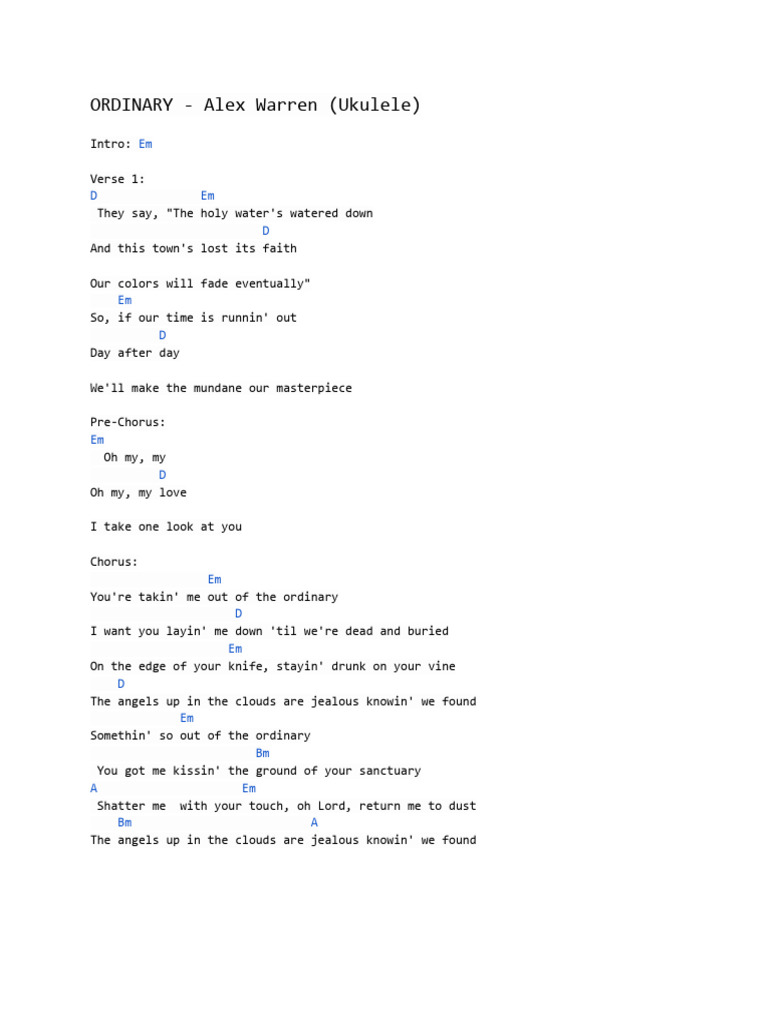 ORDINARY - Alex Warren (Ukulele)

Intro: Em

Verse 1:
D               Em
 They say, "The holy water's watered down
                         D
And this town's lost its faith

Our colors will fade eventually"
    Em
So, if our time is runnin' out
          D
Day after day

We'll make the mundane our masterpiece

Pre-Chorus:
Em
  Oh my, my
          D
Oh my, my love

I take one look at you

Chorus:
                 Em
You're takin' me out of the ordinary
                     D
I want you layin' me down 'til we're dead and buried
                    Em
On the edge of your knife, stayin' drunk on your vine
    D
The angels up in the clouds are jealous knowin' we found
             Em
Somethin' so out of the ordinary
                         Bm
 You got me kissin' the ground of your sanctuary
A                     Em
 Shatter me  with your touch, oh Lord, return me to dust
    Bm                              A
The angels up in the clouds are jealous knowin' we found